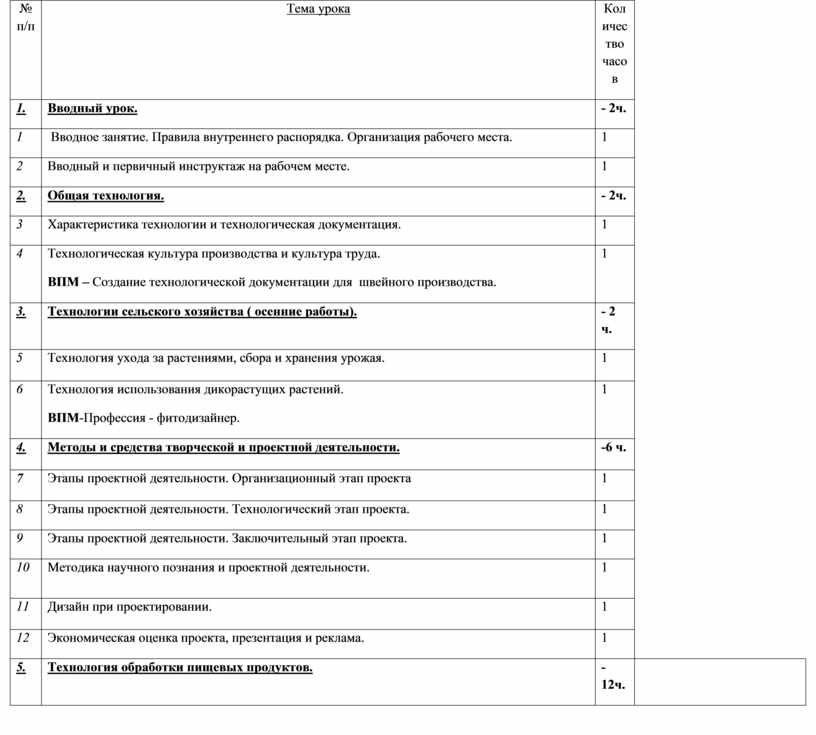 | № п/п | Тема урока | Количество часов |
|---|---|---|
| 1. | Вводный урок. | - 2ч. |
| 1 | Вводное занятие. Правила внутреннего распорядка. Организация рабочего места. | 1 |
| 2 | Вводный и первичный инструктаж на рабочем месте. | 1 |
| 2. | Общая технология. | - 2ч. |
| 3 | Характеристика технологии и технологическая документация. | 1 |
| 4 | Технологическая культура производства и культура труда. ВПМ – Создание технологической документации для швейного производства. | 1 |
| 3. | Технологии сельского хозяйства ( осенние работы). | - 2 ч. |
| 5 | Технология ухода за растениями, сбора и хранения урожая. | 1 |
| 6 | Технология использования дикорастущих растений. ВПМ-Профессия - фитодизайнер. | 1 |
| 4. | Методы и средства творческой и проектной деятельности. | -6 ч. |
| 7 | Этапы проектной деятельности. Организационный этап проекта | 1 |
| 8 | Этапы проектной деятельности. Технологический этап проекта. | 1 |
| 9 | Этапы проектной деятельности. Заключительный этап проекта. | 1 |
| 10 | Методика научного познания и проектной деятельности. | 1 |
| 11 | Дизайн при проектировании. | 1 |
| 12 | Экономическая оценка проекта, презентация и реклама. | 1 |
| 5. | Технология обработки пищевых продуктов. | - 12ч. |